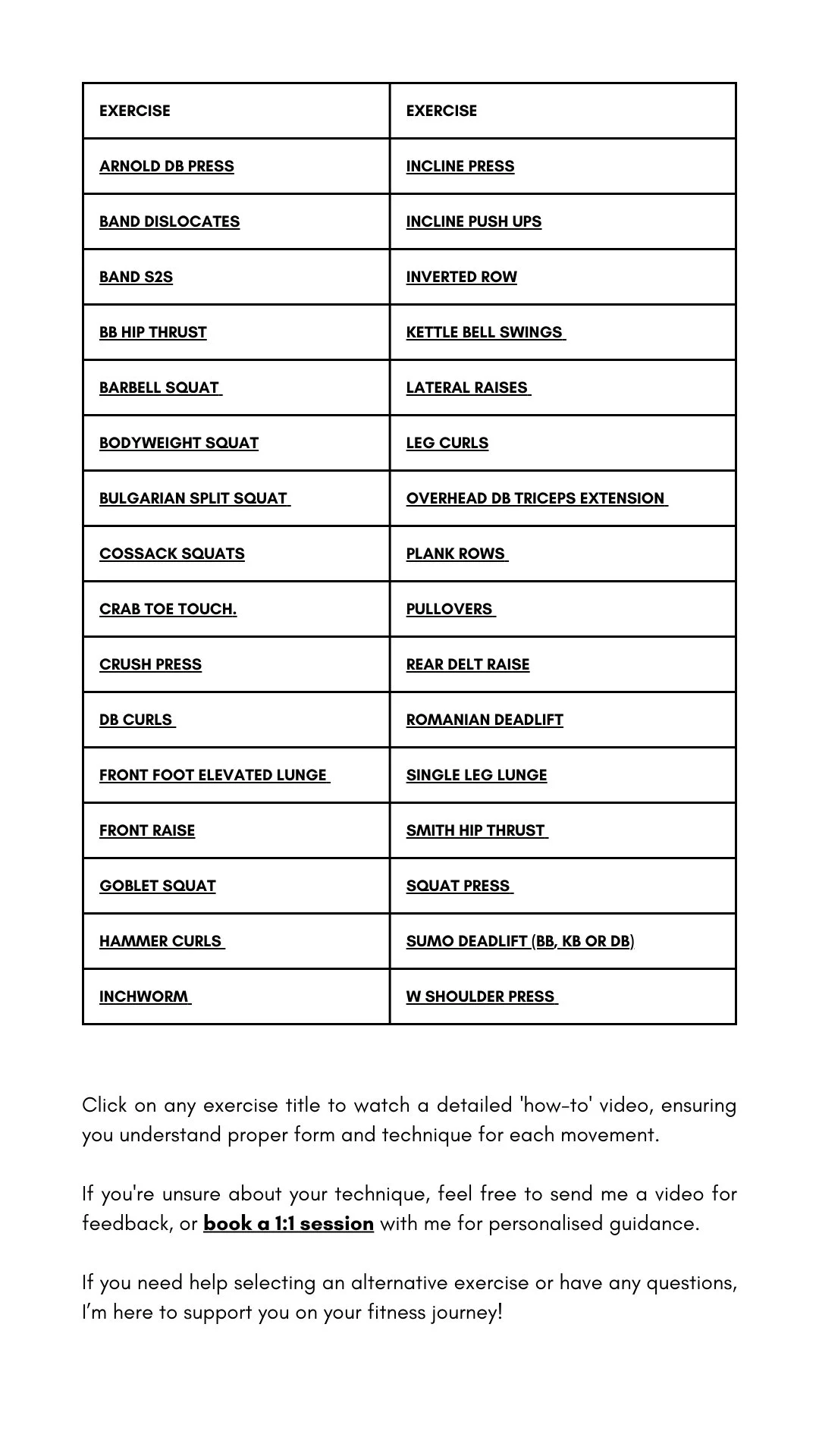 | EXERCISE | EXERCISE |
|---|---|
| ARNOLD DB PRESS | INCLINE PRESS |
| BAND DISLOCATES | INCLINE PUSH UPS |
| BAND S2S | INVERTED ROW |
| BB HIP THRUST | KETTLE BELL SWINGS |
| BARBELL SQUAT | LATERAL RAISES |
| BODYWEIGHT SQUAT | LEG CURLS |
| BULGARIAN SPLIT SQUAT | OVERHEAD DB TRICEPS EXTENSION |
| COSSACK SQUATS | PLANK ROWS |
| CRAB TOE TOUCH. | PULLOVERS |
| CRUSH PRESS | REAR DELT RAISE |
| DB CURLS | ROMANIAN DEADLIFT |
| FRONT FOOT ELEVATED LUNGE | SINGLE LEG LUNGE |
| FRONT RAISE | SMITH HIP THRUST |
| GOBLET SQUAT | SQUAT PRESS |
| HAMMER CURLS | SUMO DEADLIFT (BB, KB OR DB) |
| INCHWORM | W SHOULDER PRESS |

Click on any exercise title to watch a detailed 'how-to' video, ensuring you understand proper form and technique for each movement.

If you're unsure about your technique, feel free to send me a video for feedback, or book a 1:1 session with me for personalised guidance.

If you need help selecting an alternative exercise or have any questions, I'm here to support you on your fitness journey!